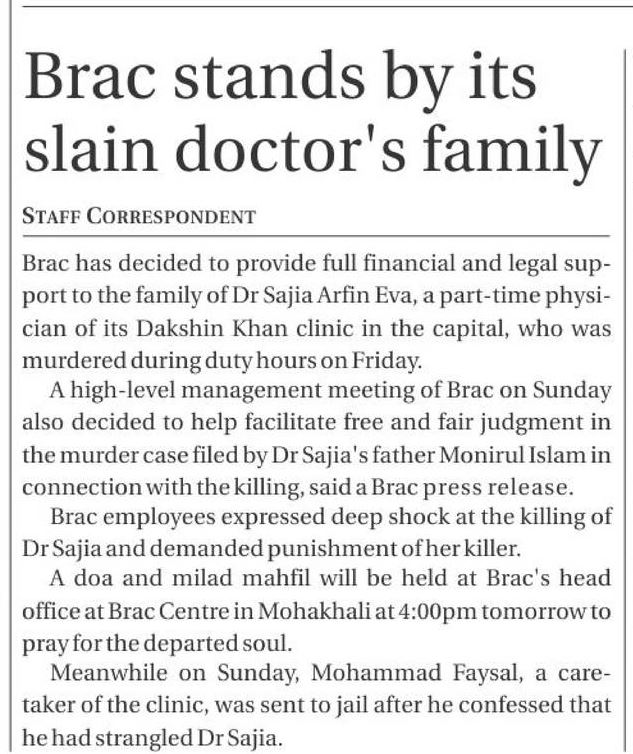 Brac stands by its slain doctor's family

STAFF CORRESPONDENT

Brac has decided to provide full financial and legal support to the family of Dr Sajia Arfin Eva, a part-time physician of its Dakshin Khan clinic in the capital, who was murdered during duty hours on Friday.

A high-level management meeting of Brac on Sunday also decided to help facilitate free and fair judgment in the murder case filed by Dr Sajia's father Monirul Islam in connection with the killing, said a Brac press release.

Brac employees expressed deep shock at the killing of Dr Sajia and demanded punishment of her killer.

A doa and milad mahfil will be held at Brac's head office at Brac Centre in Mohakhali at 4:00pm tomorrow to pray for the departed soul.

Meanwhile on Sunday, Mohammad Faysal, a caretaker of the clinic, was sent to jail after he confessed that he had strangled Dr Sajia.